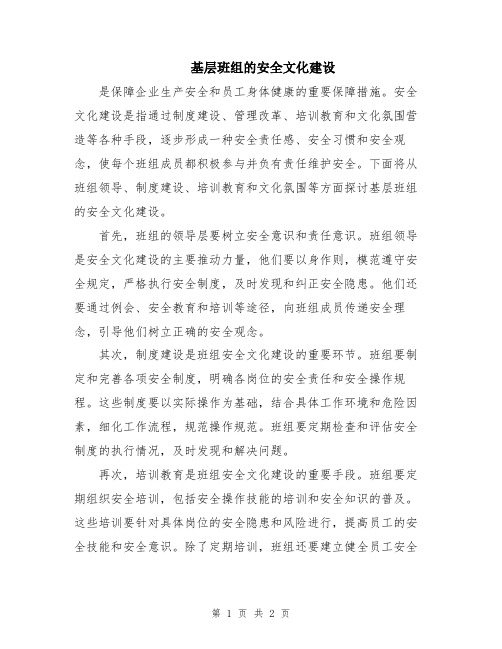 基层班组的安全文化建设

是保障企业生产安全和员工身体健康的重要保障措施。安全文化建设是指通过制度建设、管理改革、培训教育和文化氛围营造等各种手段，逐步形成一种安全责任感、安全习惯和安全观念，使每个班组成员都积极参与并负有责任维护安全。下面将从班组领导、制度建设、培训教育和文化氛围等方面探讨基层班组的安全文化建设。

首先，班组的领导层要树立安全意识和责任意识。班组领导是安全文化建设的主要推动力量，他们要以身作则，模范遵守安全规定，严格执行安全制度，及时发现和纠正安全隐患。他们还要通过例会、安全教育和培训等途径，向班组成员传递安全理念，引导他们树立正确的安全观念。

其次，制度建设是班组安全文化建设的重要环节。班组要制定和完善各项安全制度，明确各岗位的安全责任和安全操作规程。这些制度要以实际操作为基础，结合具体工作环境和危险因素，细化工作流程，规范操作规范。班组要定期检查和评估安全制度的执行情况，及时发现和解决问题。

再次，培训教育是班组安全文化建设的重要手段。班组要定期组织安全培训，包括安全操作技能的培训和安全知识的普及。这些培训要针对具体岗位的安全隐患和风险进行，提高员工的安全技能和安全意识。除了定期培训，班组还要建立健全员工安全

第 1 页 共 2 页